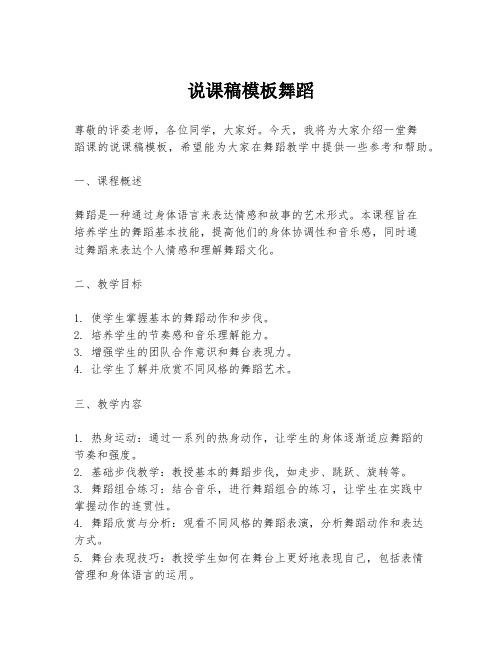 说课稿模板舞蹈

尊敬的评委老师，各位同学，大家好。今天，我将为大家介绍一堂舞蹈课的说课稿模板，希望能为大家在舞蹈教学中提供一些参考和帮助。

一、课程概述

舞蹈是一种通过身体语言来表达情感和故事的艺术形式。本课程旨在培养学生的舞蹈基本技能，提高他们的身体协调性和音乐感，同时通过舞蹈来表达个人情感和理解舞蹈文化。

二、教学目标

1. 使学生掌握基本的舞蹈动作和步伐。
2. 培养学生的节奏感和音乐理解能力。
3. 增强学生的团队合作意识和舞台表现力。
4. 让学生了解并欣赏不同风格的舞蹈艺术。

三、教学内容

1. 热身运动：通过一系列的热身动作，让学生的身体逐渐适应舞蹈的节奏和强度。
2. 基础步伐教学：教授基本的舞蹈步伐，如走步、跳跃、旋转等。
3. 舞蹈组合练习：结合音乐，进行舞蹈组合的练习，让学生在实践中掌握动作的连贯性。
4. 舞蹈欣赏与分析：观看不同风格的舞蹈表演，分析舞蹈动作和表达方式。
5. 舞台表现技巧：教授学生如何在舞台上更好地表现自己，包括表情管理和身体语言的运用。